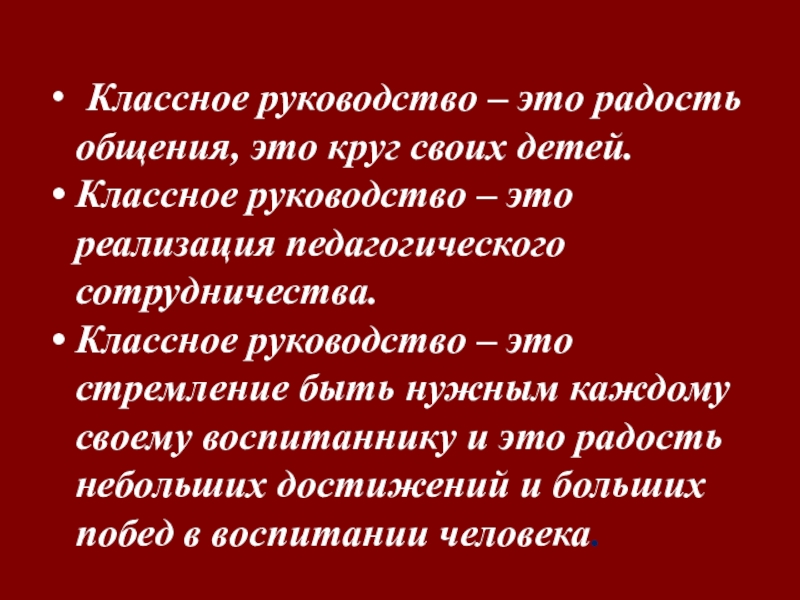 • Классное руководство – это радость общения, это круг своих детей.

• Классное руководство – это реализация педагогического сотрудничества.

• Классное руководство – это стремление быть нужным каждому своему воспитаннику и это радость небольших достижений и больших побед в воспитании человека.